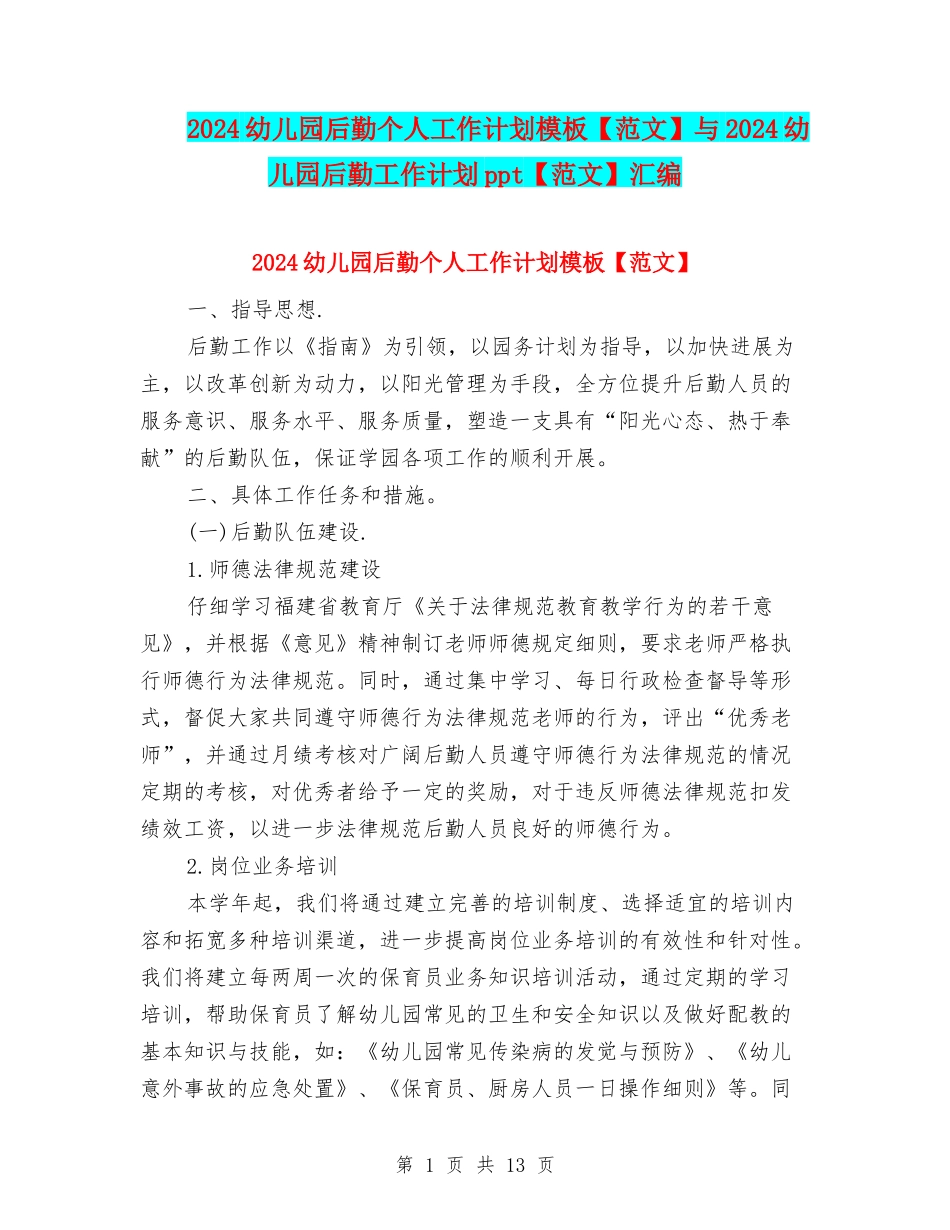 2024幼儿园后勤个人工作计划模板【范文】与2024幼儿园后勤工作计划ppt【范文】汇编

2024幼儿园后勤个人工作计划模板【范文】

一、指导思想.

后勤工作以《指南》为引领，以园务计划为指导，以加快进展为主，以改革创新为动力，以阳光管理为手段，全方位提升后勤人员的服务意识、服务水平、服务质量，塑造一支具有“阳光心态、热于奉献”的后勤队伍，保证学园各项工作的顺利开展。

二、具体工作任务和措施。

(一)后勤队伍建设.

1.师德法律规范建设

仔细学习福建省教育厅《关于法律规范教育教学行为的若干意见》，并根据《意见》精神制订老师师德规定细则，要求老师严格执行师德行为法律规范。同时，通过集中学习、每日行政检查督导等形式，督促大家共同遵守师德行为法律规范老师的行为，评出“优秀老师”，并通过月绩考核对广阔后勤人员遵守师德行为法律规范的情况定期的考核，对优秀者给予一定的奖励，对于违反师德法律规范扣发绩效工资，以进一步法律规范后勤人员良好的师德行为。

2.岗位业务培训

本学年起，我们将通过建立完善的培训制度、选择适宜的培训内容和拓宽多种培训渠道，进一步提高岗位业务培训的有效性和针对性。我们将建立每两周一次的保育员业务知识培训活动，通过定期的学习培训，帮助保育员了解幼儿园常见的卫生和安全知识以及做好配教的基本知识与技能，如：《幼儿园常见传染病的发觉与预防》、《幼儿意外事故的应急处置》、《保育员、厨房人员一日操作细则》等。同

第 1 页 共 13 页